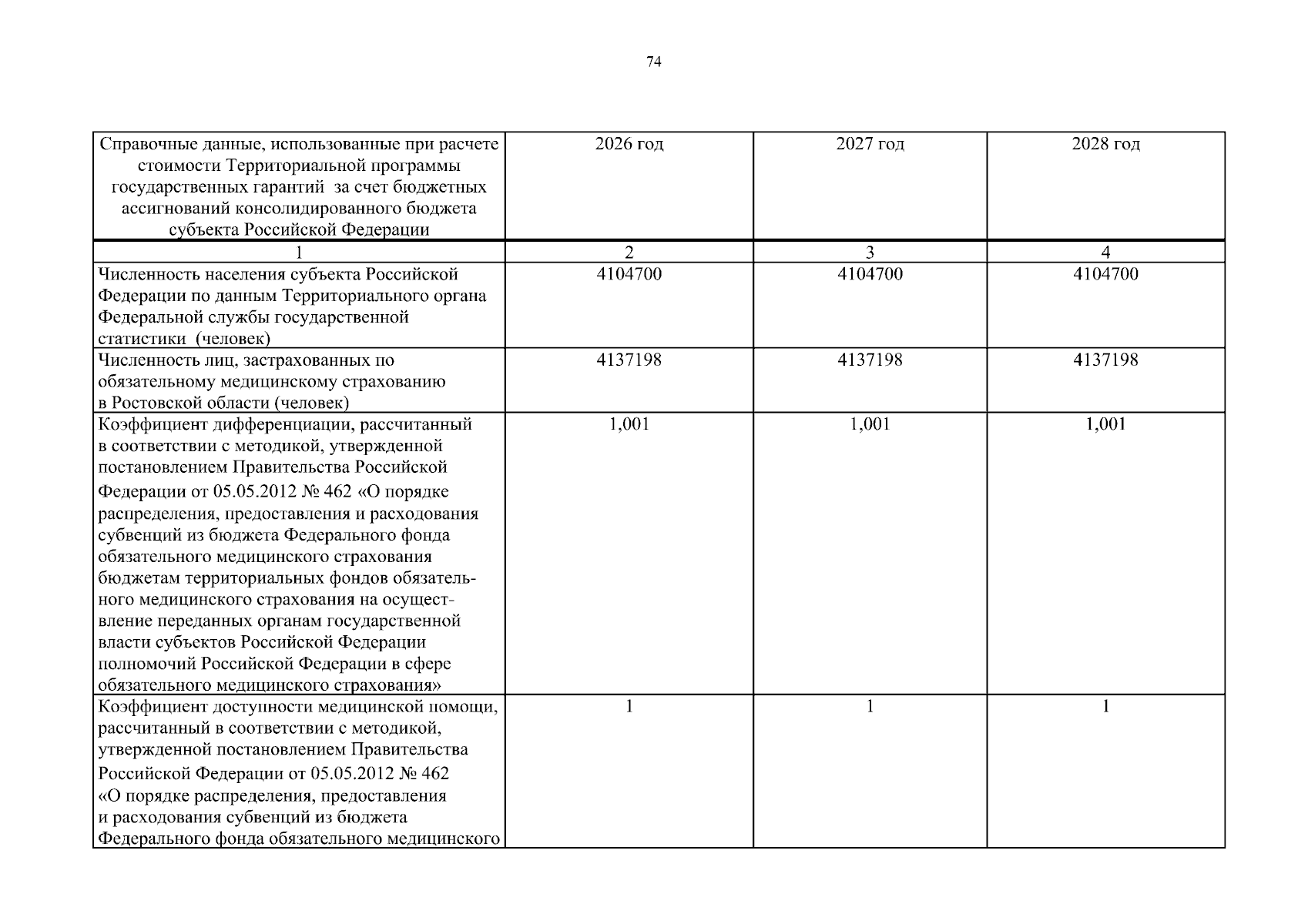 74

| Справочные данные, использованные при расчете стоимости Территориальной программы государственных гарантий за счет бюджетных ассигнований консолидированного бюджета субъекта Российской Федерации | 2026 год | 2027 год | 2028 год |
|---|---|---|---|
| 1 | 2 | 3 | 4 |
| Численность населения субъекта Российской Федерации по данным Территориального органа Федеральной службы государственной статистики (человек) | 4104700 | 4104700 | 4104700 |
| Численность лиц, застрахованных по обязательному медицинскому страхованию в Ростовской области (человек) | 4137198 | 4137198 | 4137198 |
| Коэффициент дифференциации, рассчитанный в соответствии с методикой, утвержденной постановлением Правительства Российской Федерации от 05.05.2012 № 462 «О порядке распределения, предоставления и расходования субвенций из бюджета Федерального фонда обязательного медицинского страхования бюджетам территориальных фондов обязательного медицинского страхования на осуществление переданных органам государственной власти субъектов Российской Федерации полномочий Российской Федерации в сфере обязательного медицинского страхования» | 1,001 | 1,001 | 1,001 |
| Коэффициент доступности медицинской помощи, рассчитанный в соответствии с методикой, утвержденной постановлением Правительства Российской Федерации от 05.05.2012 № 462 «О порядке распределения, предоставления и расходования субвенций из бюджета Федерального фонда обязательного медицинского | 1 | 1 | 1 |